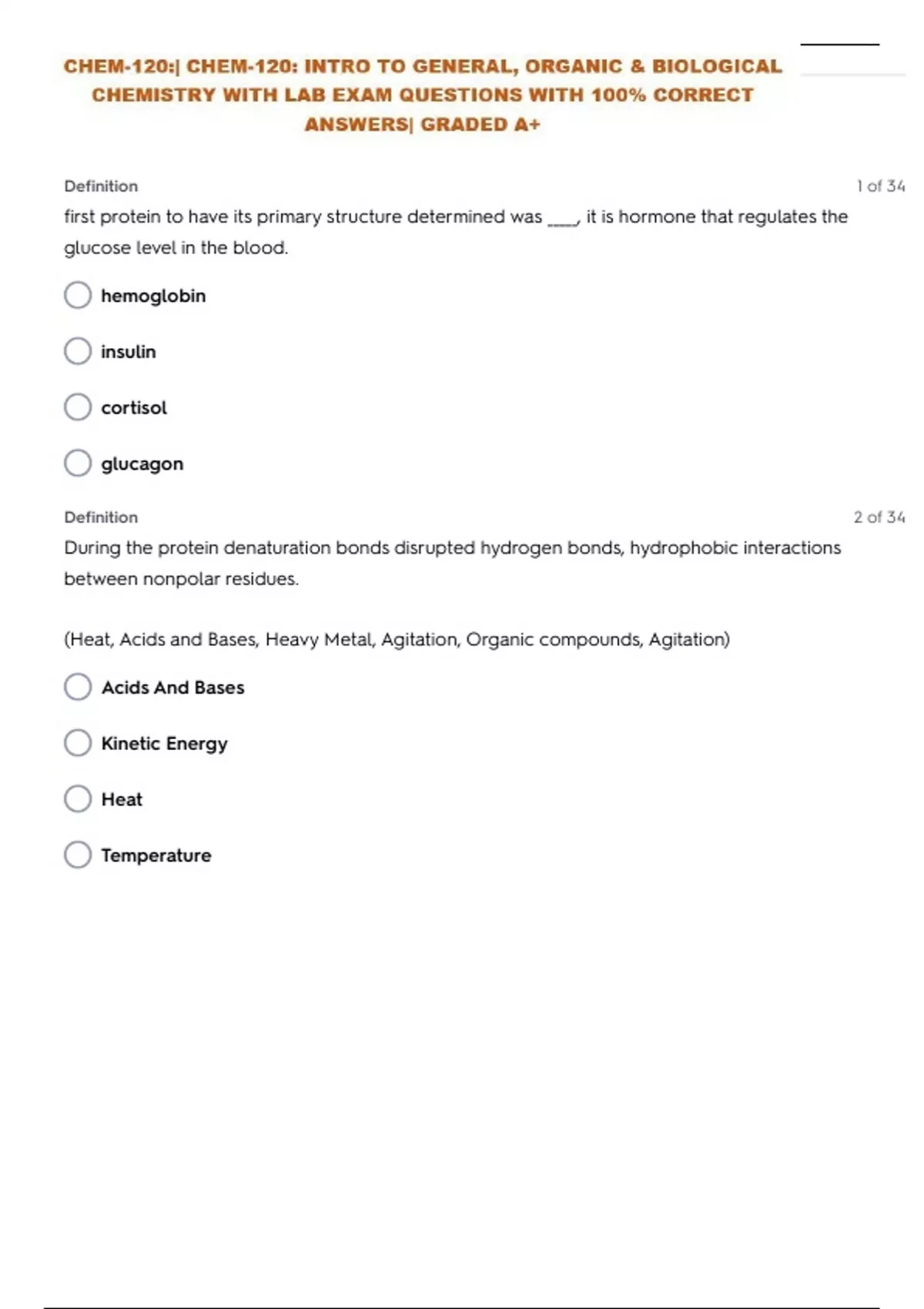 CHEM-120:| CHEM-120: INTRO TO GENERAL, ORGANIC & BIOLOGICAL CHEMISTRY WITH LAB EXAM QUESTIONS WITH 100% CORRECT ANSWERS| GRADED A+

Definition

1 of 34

first protein to have its primary structure determined was ____, it is hormone that regulates the glucose level in the blood.

hemoglobin

insulin

cortisol

glucagon

Definition

2 of 34

During the protein denaturation bonds disrupted hydrogen bonds, hydrophobic interactions between nonpolar residues.

(Heat, Acids and Bases, Heavy Metal, Agitation, Organic compounds, Agitation)

Acids And Bases

Kinetic Energy

Heat

Temperature